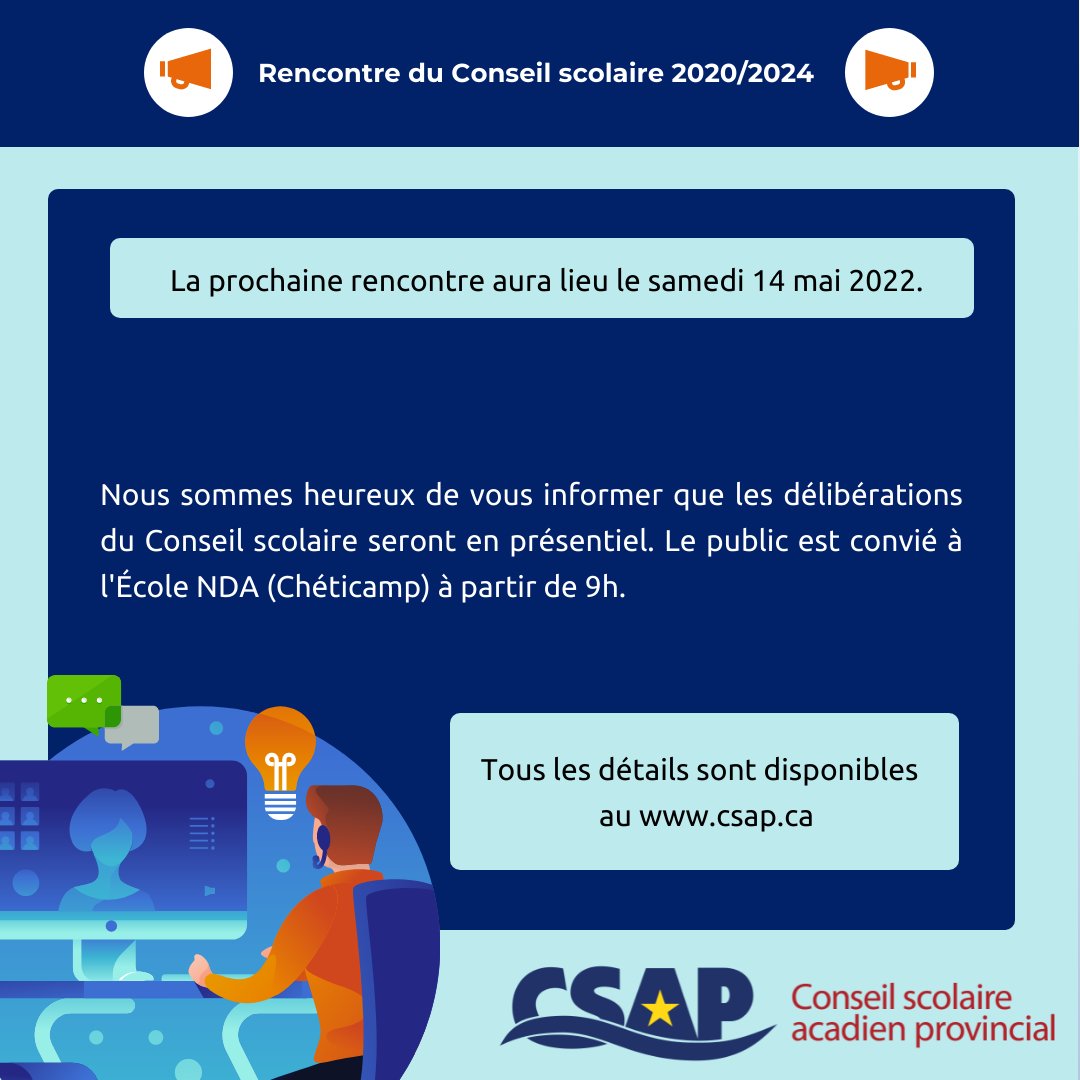 Rencontre du Conseil scolaire 2020/2024

La prochaine rencontre aura lieu le samedi 14 mai 2022.

Nous sommes heureux de vous informer que les délibérations du Conseil scolaire seront en présentiel. Le public est convié à l'École NDA (Chéticamp) à partir de 9h.

Tous les détails sont disponibles au www.csap.ca

CSAP
Conseil scolaire acadien provincial